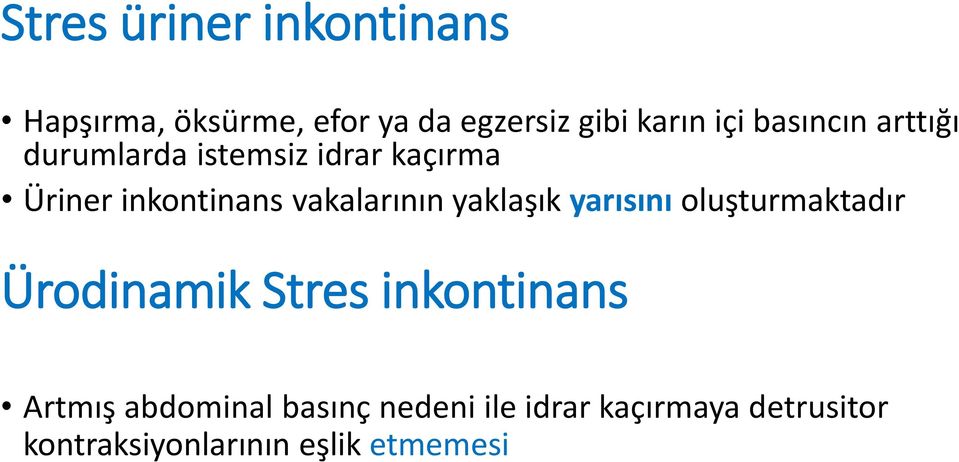 Stres üriner inkontinans

• Hapşırma, öksürme, efor ya da egzersiz gibi karın içi basıncın arttığı durumlarda istemsiz idrar kaçırma
• Üriner inkontinans vakalarının yaklaşık yarısını oluşturmaktadır

Ürodinamik Stres inkontinans

• Artmış abdominal basınç nedeni ile idrar kaçırmaya detrusitor kontraksiyonlarının eşlik etmemesi